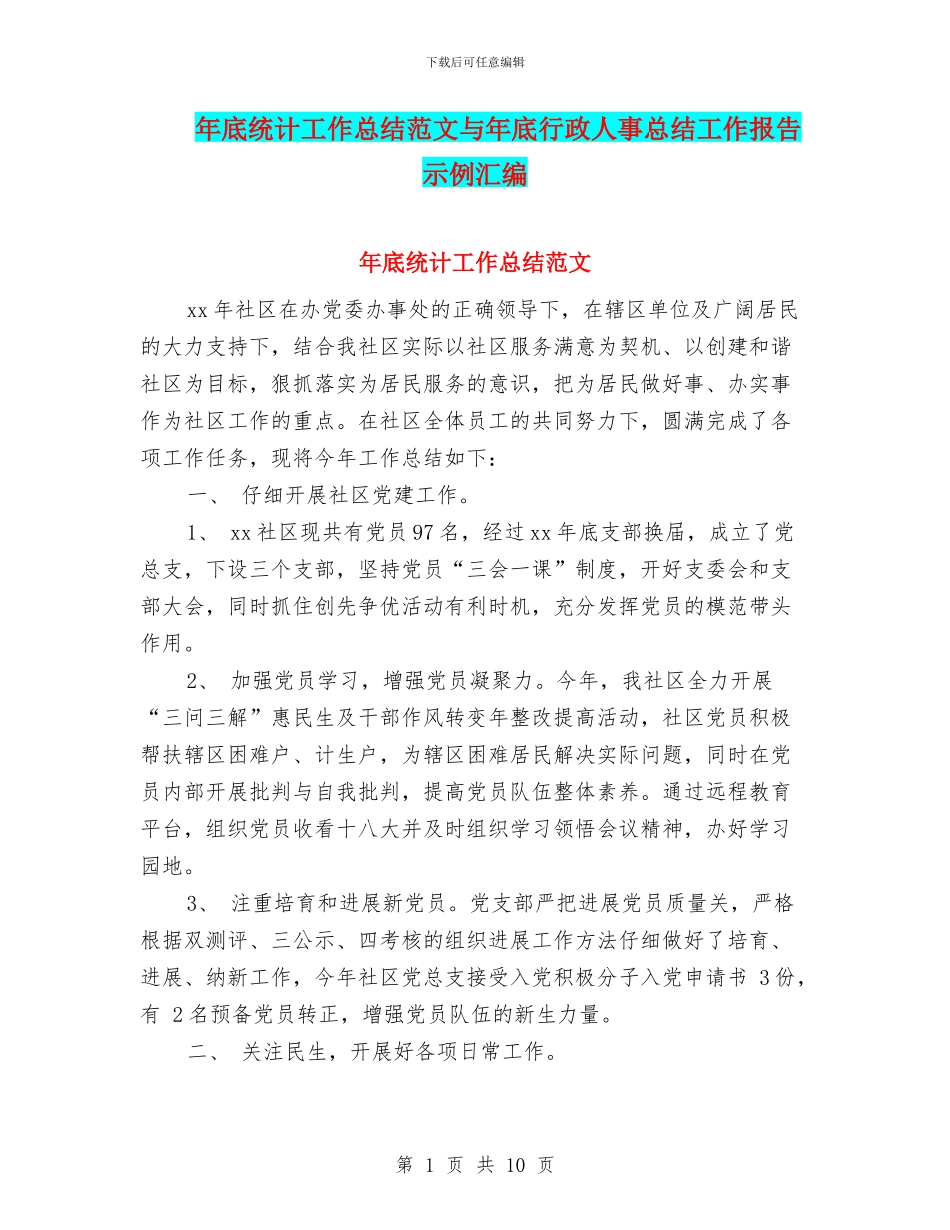 下载后可任意编辑

年底统计工作总结范文与年底行政人事总结工作报告示例汇编

年底统计工作总结范文

xx年社区在办党委办事处的正确领导下，在辖区单位及广阔居民的大力支持下，结合我社区实际以社区服务满意为契机、以创建和谐社区为目标，狠抓落实为居民服务的意识，把为居民做好事、办实事作为社区工作的重点。在社区全体员工的共同努力下，圆满完成了各项工作任务，现将今年工作总结如下：

一、 仔细开展社区党建工作。

1、 xx社区现共有党员97名，经过xx年底支部换届，成立了党总支，下设三个支部，坚持党员“三会一课”制度，开好支委会和支部大会，同时抓住创先争优活动有利时机，充分发挥党员的模范带头作用。

2、 加强党员学习，增强党员凝聚力。今年，我社区全力开展“三问三解”惠民生及干部作风转变年整改提高活动，社区党员积极帮扶辖区困难户、计生户，为辖区困难居民解决实际问题，同时在党员内部开展批判与自我批判，提高党员队伍整体素养。通过远程教育平台，组织党员收看十八大并及时组织学习领悟会议精神，办好学习园地。

3、 注重培育和进展新党员。党支部严把进展党员质量关，严格根据双测评、三公示、四考核的组织进展工作方法仔细做好了培育、进展、纳新工作，今年社区党总支接受入党积极分子入党申请书 3份，有 2名预备党员转正，增强党员队伍的新生力量。

二、 关注民生，开展好各项日常工作。

第 1 页 共 10 页